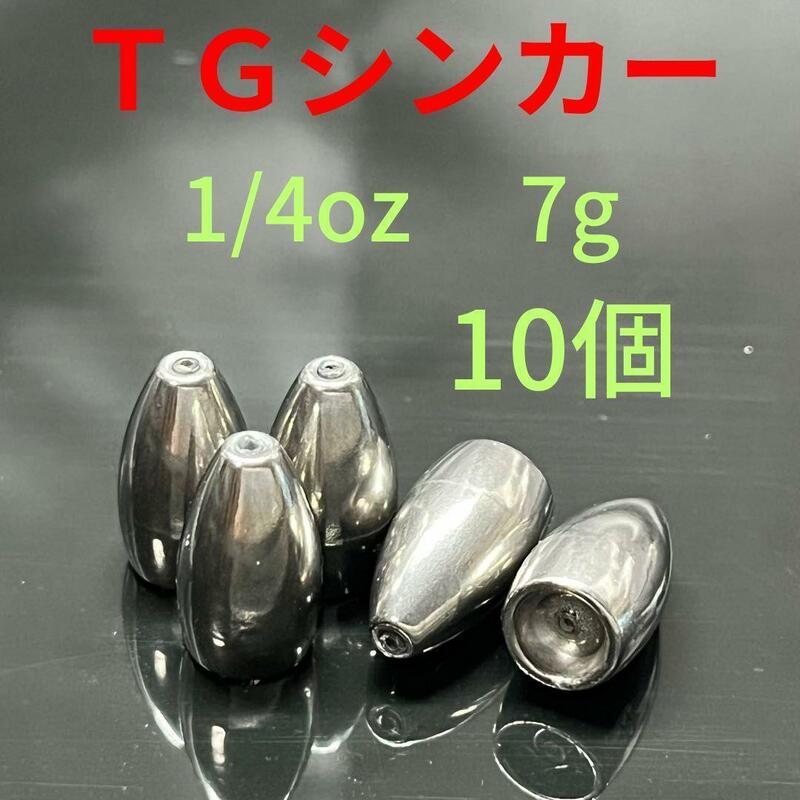 ＴＧシンカー

1/4oz　7g

10個